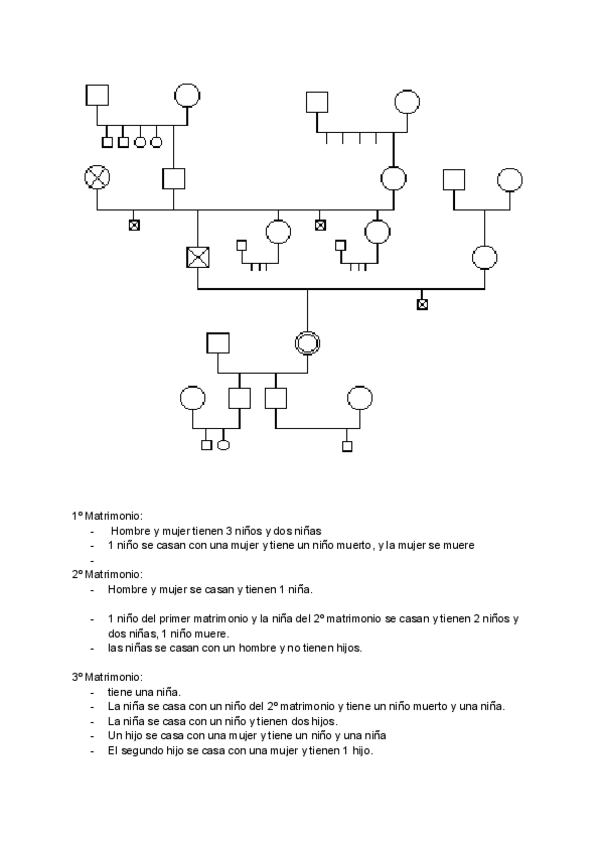 1º Matrimonio:
- Hombre y mujer tienen 3 niños y dos niñas
- 1 niño se casan con una mujer y tiene un niño muerto, y la mujer se muere
-

2º Matrimonio:
- Hombre y mujer se casan y tienen 1 niña.

- 1 niño del primer matrimonio y la niña del 2º matrimonio se casan y tienen 2 niños y dos niñas, 1 niño muere.
- las niñas se casan con un hombre y no tienen hijos.

3º Matrimonio:
- tiene una niña.
- La niña se casa con un niño del 2º matrimonio y tiene un niño muerto y una niña.
- La niña se casa con un niño y tienen dos hijos.
- Un hijo se casa con una mujer y tiene un niño y una niña
- El segundo hijo se casa con una mujer y tienen 1 hijo.